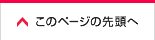 このページの先頭へ